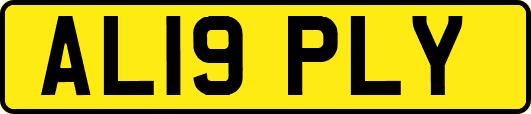 AL19 PLY